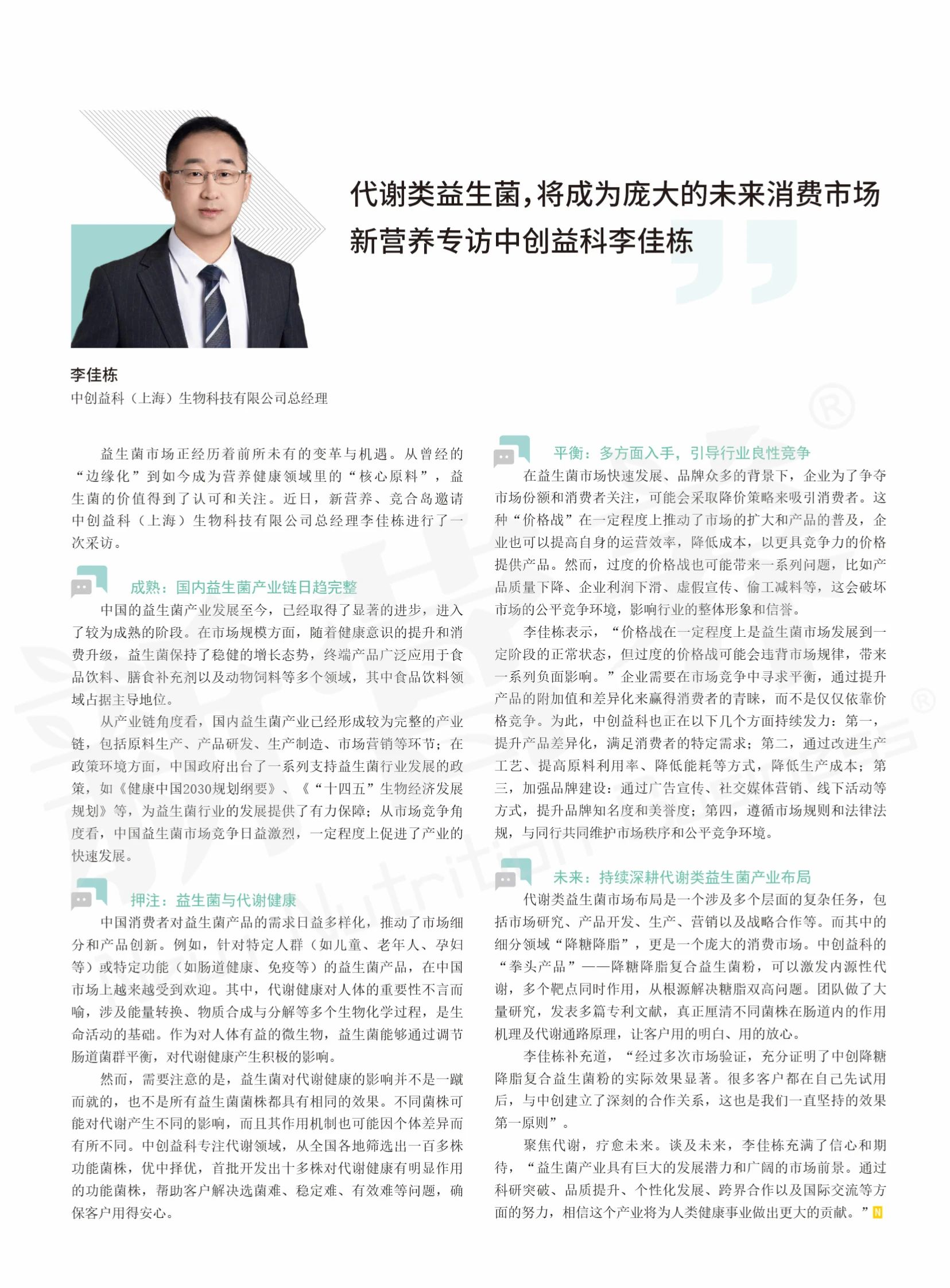 代谢类益生菌，将成为庞大的未来消费市场
新营养专访中创益科李佳栋

李佳栋
中创益科（上海）生物科技有限公司总经理

益生菌市场正经历着前所未有的变革与机遇。从曾经的“边缘化”到如今成为营养健康领域里的“核心原料”，益生菌的价值得到了认可和关注。近日，新营养、竞合岛邀请中创益科（上海）生物科技有限公司总经理李佳栋进行了一次采访。

成熟：国内益生菌产业链日趋完整

中国的益生菌产业发展至今，已经取得了显著的进步，进入了较为成熟的阶段。在市场规模方面，随着健康意识的提升和消费升级，益生菌保持了稳健的增长态势，终端产品广泛应用于食品饮料、膳食补充剂以及动物饲料等多个领域，其中食品饮料领域占据主导地位。

从产业链角度看，国内益生菌产业已经形成较为完整的产业链，包括原料生产、产品研发、生产制造、市场营销等环节；在政策环境方面，中国政府出台了一系列支持益生菌行业发展的政策，如《健康中国2030规划纲要》、《“十四五”生物经济发展规划》等，为益生菌行业的发展提供了有力保障；从市场竞争角度看，中国益生菌市场竞争日益激烈，一定程度上促进了产业的快速发展。

押注：益生菌与代谢健康

中国消费者对益生菌产品的需求日益多样化，推动了市场细分和产品创新。例如，针对特定人群（如儿童、老年人、孕妇等）或特定功能（如肠道健康、免疫等）的益生菌产品，在中国市场上越来越受到欢迎。其中，代谢健康对人体的重要性不言而喻，涉及能量转换、物质合成与分解等多个生物化学过程，是生命活动的基础。作为对人体有益的微生物，益生菌能够通过调节肠道菌群平衡，对代谢健康产生积极的影响。

然而，需要注意的是，益生菌对代谢健康的影响并不是一蹴而就的，也不是所有益生菌菌株都具有相同的效果。不同菌株可能对代谢产生不同的影响，而且其作用机制也可能因个体差异而有所不同。中创益科专注代谢领域，从全国各地筛选出一百多株功能菌株，优中择优，首批开发出十多株对代谢健康有明显作用的功能菌株，帮助客户解决选菌难、稳定难、有效难等问题，确保客户用得安心。

平衡：多方面入手，引导行业良性竞争

在益生菌市场快速发展、品牌众多的背景下，企业为了争夺市场份额和消费者关注，可能会采取降价策略来吸引消费者。这种“价格战”在一定程度上推动了市场的扩大和产品的普及，企业也可以提高自身的运营效率，降低成本，以更具竞争力的价格提供产品。然而，过度的价格战也可能带来一系列问题，比如产品质量下降、企业利润下滑、虚假宣传、偷工减料等，这会破坏市场的公平竞争环境，影响行业的整体形象和信誉。

李佳栋表示，“价格战在一定程度上是益生菌市场发展到一定阶段的正常状态，但过度的价格战可能会违背市场规律，带来一系列负面影响。”企业需要在市场竞争中寻求平衡，通过提升产品的附加值和差异化来赢得消费者的青睐，而不是仅仅依靠价格竞争。为此，中创益科也正在以下几个方面持续发力：第一，提升产品差异化，满足消费者的特定需求；第二，通过改进生产工艺、提高原料利用率、降低能耗等方式，降低生产成本；第三，加强品牌建设：通过广告宣传、社交媒体营销、线下活动等方式，提升品牌知名度和美誉度；第四，遵循市场规则和法律法规，与同行共同维护市场秩序和公平竞争环境。

未来：持续深耕代谢类益生菌产业布局

代谢类益生菌市场布局是一个涉及多个层面的复杂任务，包括市场研究、产品开发、生产、营销以及战略合作等。而其中的细分领域“降糖降脂”，更是一个庞大的消费市场。中创益科的“拳头产品”——降糖降脂复合益生菌粉，可以激发内源性代谢，多个靶点同时作用，从根源解决糖脂双高问题。团队做了大量研究，发表多篇专利文献，真正厘清不同菌株在肠道内的作用机理及代谢通路原理，让客户用的明白、用的放心。

李佳栋补充道，“经过多次市场验证，充分证明了中创降糖降脂复合益生菌粉的实际效果显著。很多客户都在自己先试用后，与中创建立了深刻的合作关系，这也是我们一直坚持的效果第一原则”。

聚焦代谢，疗愈未来。谈及未来，李佳栋充满了信心和期待，“益生菌产业具有巨大的发展潜力和广阔的市场前景。通过科研突破、品质提升、个性化发展、跨界合作以及国际交流等方面的努力，相信这个产业将为人类健康事业做出更大的贡献。”N